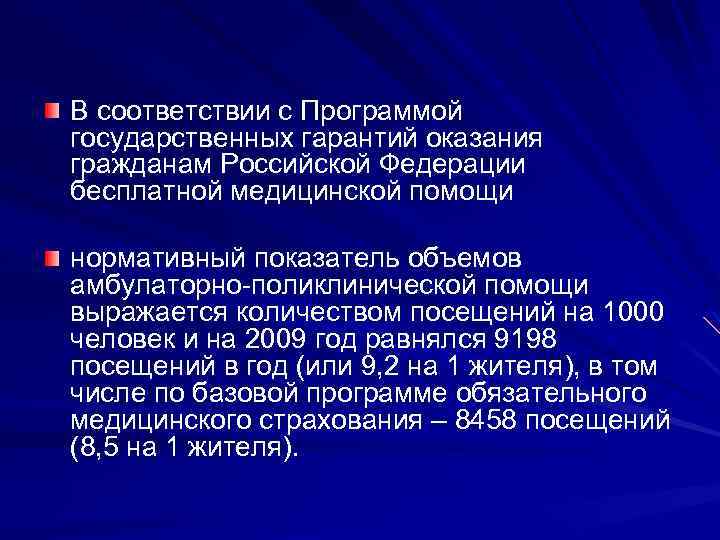 В соответствии с Программой государственных гарантий оказания гражданам Российской Федерации бесплатной медицинской помощи

нормативный показатель объемов амбулаторно-поликлинической помощи выражается количеством посещений на 1000 человек и на 2009 год равнялся 9198 посещений в год (или 9,2 на 1 жителя), в том числе по базовой программе обязательного медицинского страхования – 8458 посещений (8,5 на 1 жителя).